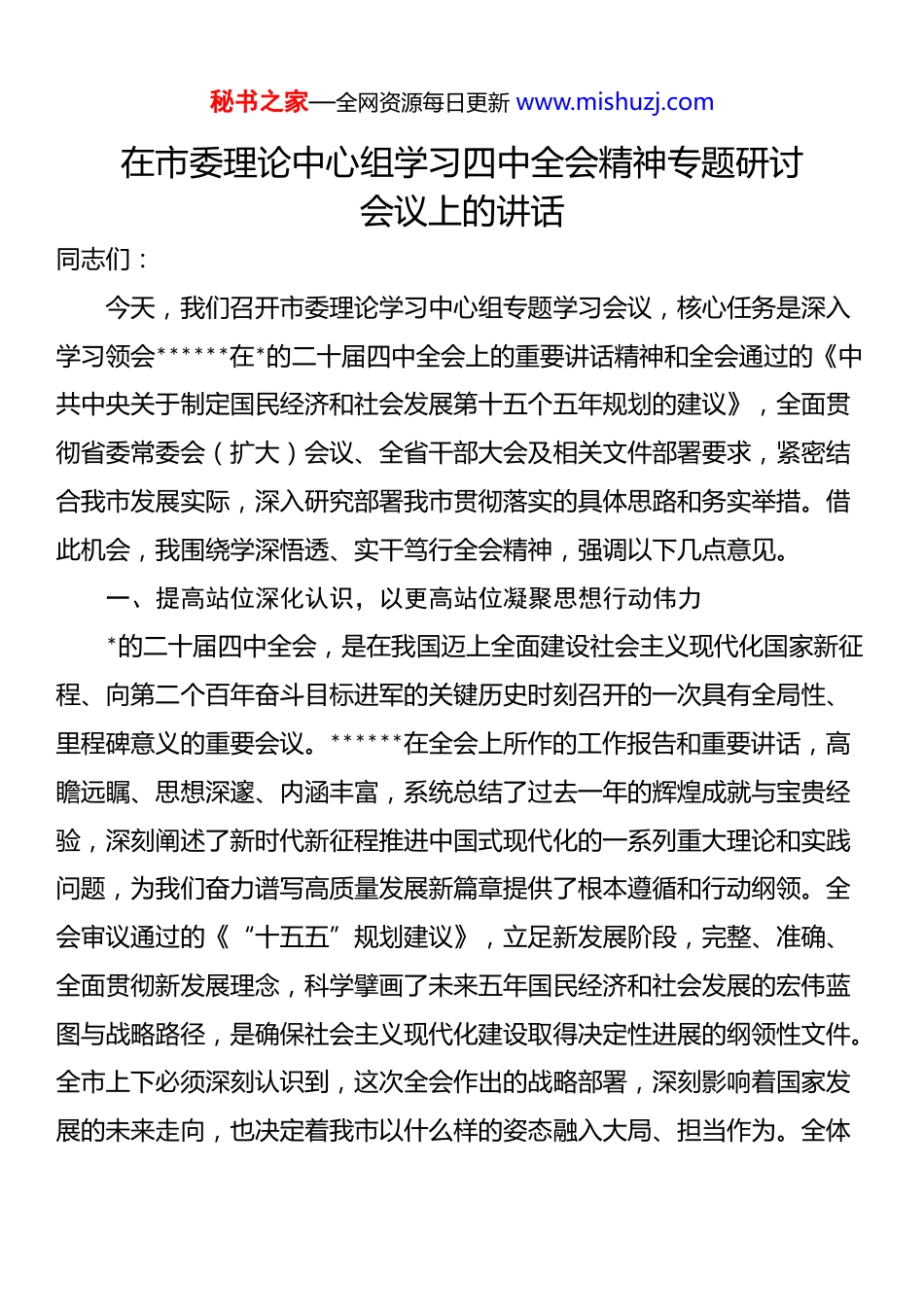 秘书之家—全网资源每日更新 www.mishuzj.com

在市委理论中心组学习四中全会精神专题研讨会议上的讲话

同志们：

今天，我们召开市委理论学习中心组专题学习会议，核心任务是深入学习领会******在*的二十届四中全会上的重要讲话精神和全会通过的《中共中央关于制定国民经济和社会发展第十五个五年规划的建议》，全面贯彻省委常委会（扩大）会议、全省干部大会及相关文件部署要求，紧密结合我市发展实际，深入研究部署我市贯彻落实的具体思路和务实举措。借此机会，我围绕学深悟透、实干笃行全会精神，强调以下几点意见。

一、提高站位深化认识，以更高站位凝聚思想行动伟力

*的二十届四中全会，是在我国迈上全面建设社会主义现代化国家新征程、向第二个百年奋斗目标进军的关键历史时刻召开的一次具有全局性、里程碑意义的重要会议。******在全会上所作的工作报告和重要讲话，高瞻远瞩、思想深邃、内涵丰富，系统总结了过去一年的辉煌成就与宝贵经验，深刻阐述了新时代新征程推进中国式现代化的一系列重大理论和实践问题，为我们奋力谱写高质量发展新篇章提供了根本遵循和行动纲领。全会审议通过的《“十五五”规划建议》，立足新发展阶段，完整、准确、全面贯彻新发展理念，科学擘画了未来五年国民经济和社会发展的宏伟蓝图与战略路径，是确保社会主义现代化建设取得决定性进展的纲领性文件。全市上下必须深刻认识到，这次全会作出的战略部署，深刻影响着国家发展的未来走向，也决定着我市以什么样的姿态融入大局、担当作为。全体